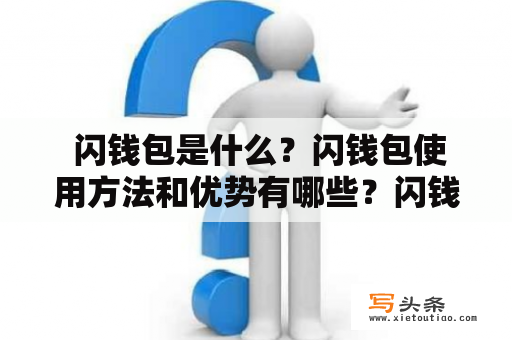 闪钱包是什么？闪钱包使用方法和优势有哪些？闪钱

写头条
www.xietoutiao.com